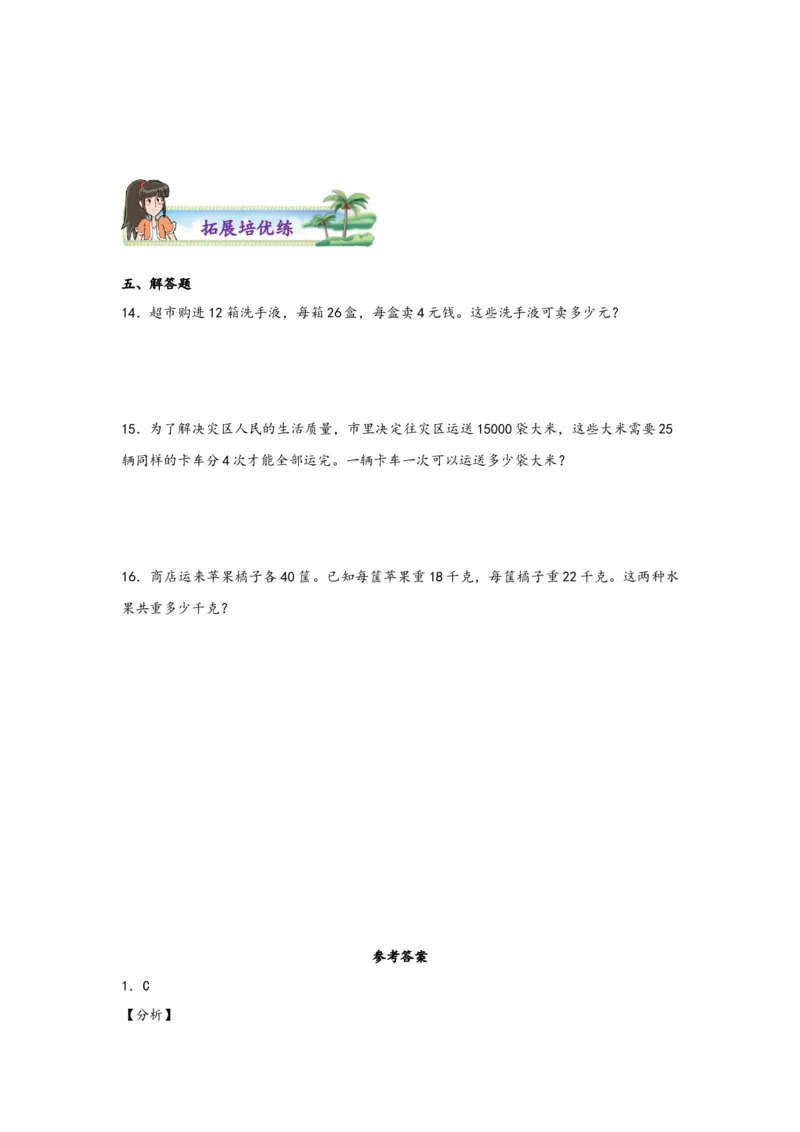 拓展培优练

五、解答题

14．超市购进12箱洗手液，每箱26盒，每盒卖4元钱。这些洗手液可卖多少元？

15．为了解决灾区人民的生活质量，市里决定往灾区运送15000袋大米，这些大米需要25辆同样的卡车分4次才能全部运完。一辆卡车一次可以运送多少袋大米？

16．商店运来苹果橘子各40筐。已知每筐苹果重18千克，每筐橘子重22千克。这两种水果共重多少千克？

参考答案

1．C

【分析】